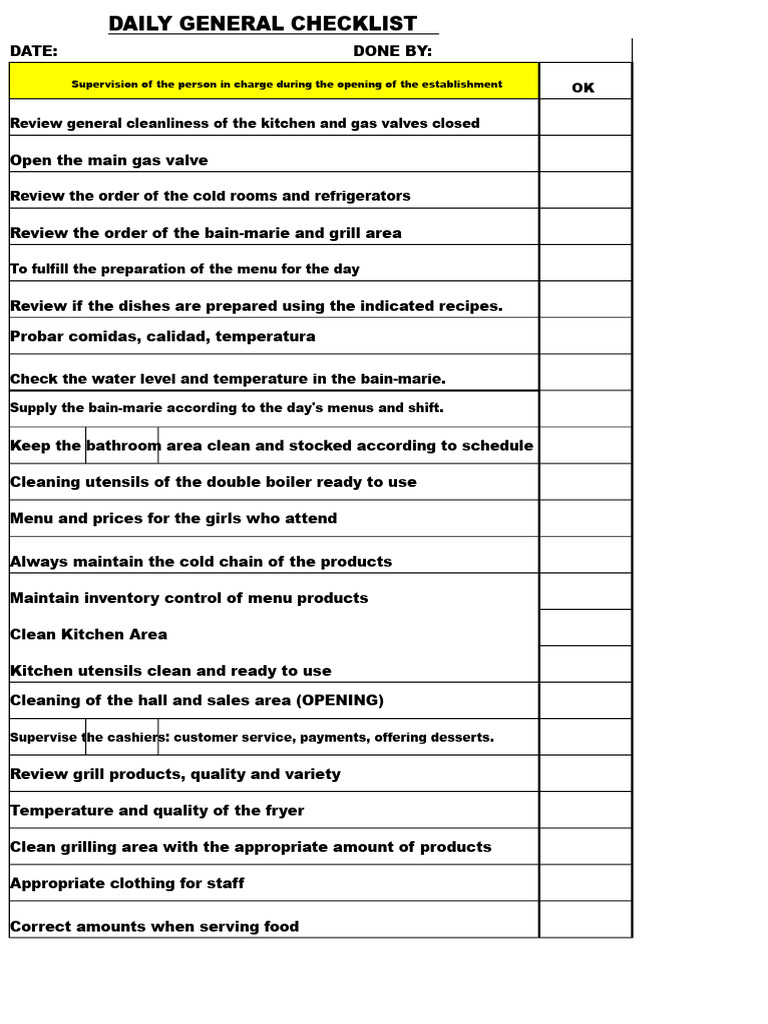 DAILY GENERAL CHECKLIST

DATE: DONE BY:

| Supervision of the person in charge during the opening of the establishment | OK |
|---|---|
| Review general cleanliness of the kitchen and gas valves closed | |
| Open the main gas valve | |
| Review the order of the cold rooms and refrigerators | |
| Review the order of the bain-marie and grill area | |
| To fulfill the preparation of the menu for the day | |
| Review if the dishes are prepared using the indicated recipes. | |
| Probar comidas, calidad, temperatura | |
| Check the water level and temperature in the bain-marie. | |
| Supply the bain-marie according to the day's menus and shift. | |
| Keep the bathroom area clean and stocked according to schedule | |
| Cleaning utensils of the double boiler ready to use | |
| Menu and prices for the girls who attend | |
| Always maintain the cold chain of the products | |
| Maintain inventory control of menu products | |
| Clean Kitchen Area | |
| Kitchen utensils clean and ready to use | |
| Cleaning of the hall and sales area (OPENING) | |
| Supervise the cashiers: customer service, payments, offering desserts. | |
| Review grill products, quality and variety | |
| Temperature and quality of the fryer | |
| Clean grilling area with the appropriate amount of products | |
| Appropriate clothing for staff | |
| Correct amounts when serving food | |